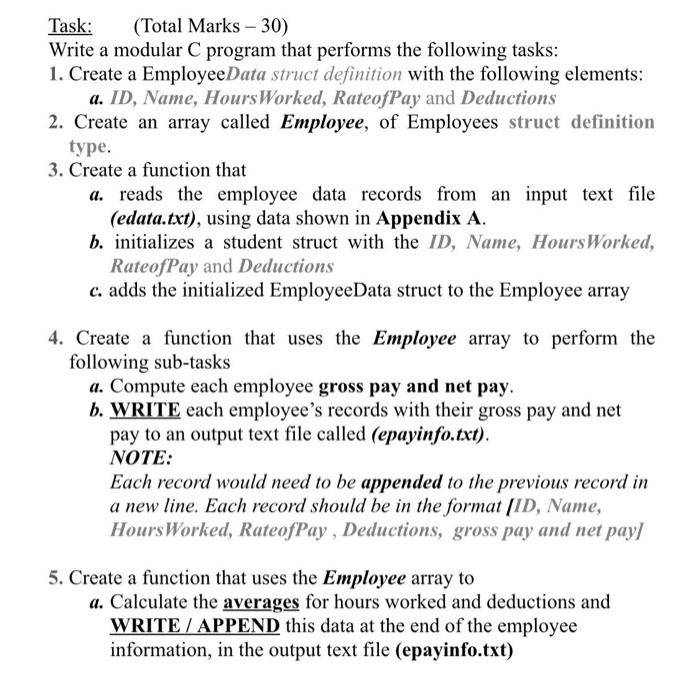 Task: (Total Marks – 30)
Write a modular C program that performs the following tasks:
1. Create a EmployeeData struct definition with the following elements:
a. ID, Name, HoursWorked, RateofPay and Deductions
2. Create an array called Employee, of Employees struct definition type.
3. Create a function that
a. reads the employee data records from an input text file (edata.txt), using data shown in Appendix A.
b. initializes a student struct with the ID, Name, HoursWorked, RateofPay and Deductions
c. adds the initialized EmployeeData struct to the Employee array

4. Create a function that uses the Employee array to perform the following sub-tasks
a. Compute each employee gross pay and net pay.
b. WRITE each employee's records with their gross pay and net pay to an output text file called (epayinfo.txt).
NOTE:
Each record would need to be appended to the previous record in a new line. Each record should be in the format [ID, Name, HoursWorked, RateofPay , Deductions, gross pay and net pay]

5. Create a function that uses the Employee array to
a. Calculate the averages for hours worked and deductions and WRITE / APPEND this data at the end of the employee information, in the output text file (epayinfo.txt)